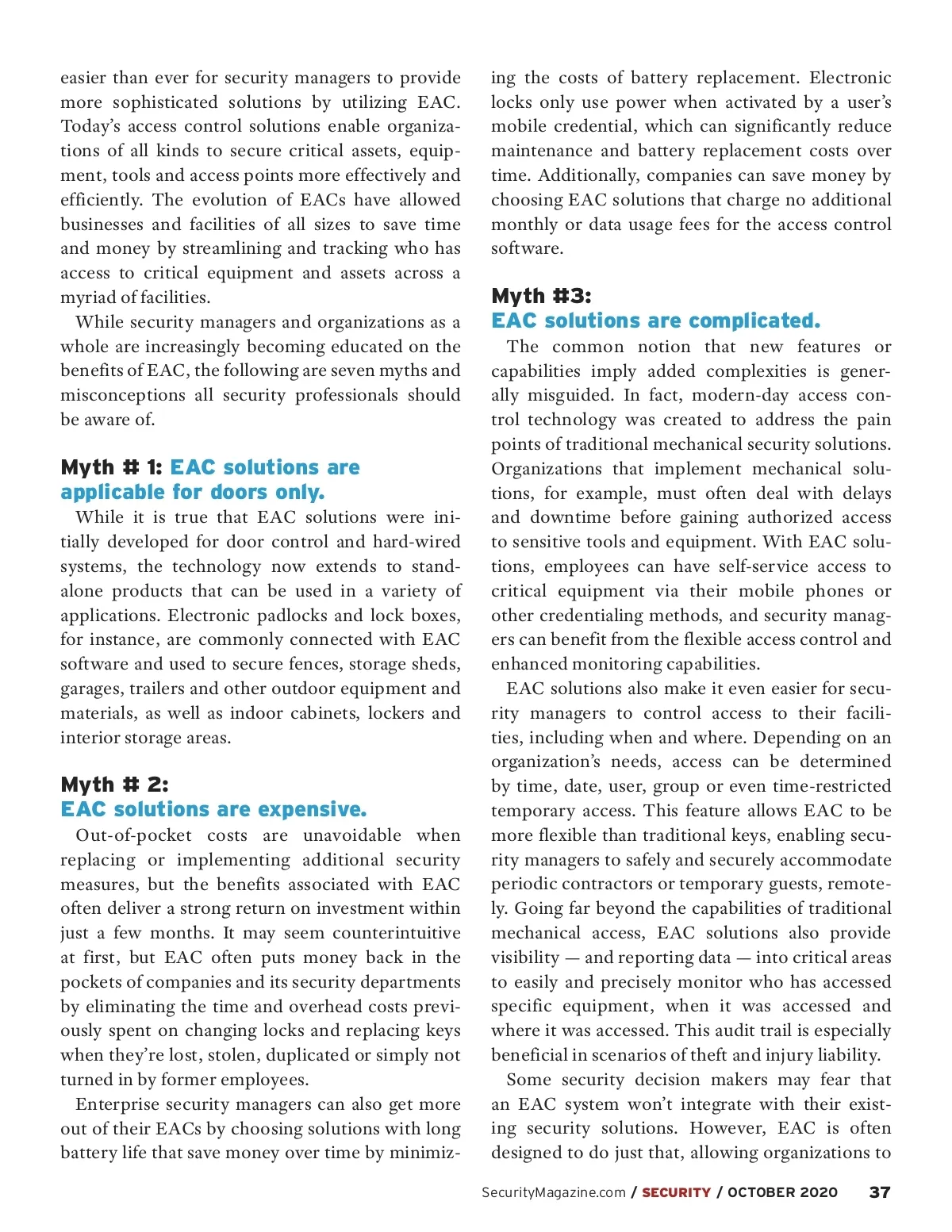 easier than ever for security managers to provide more sophisticated solutions by utilizing EAC. Today's access control solutions enable organizations of all kinds to secure critical assets, equipment, tools and access points more effectively and efficiently. The evolution of EACs have allowed businesses and facilities of all sizes to save time and money by streamlining and tracking who has access to critical equipment and assets across a myriad of facilities.

While security managers and organizations as a whole are increasingly becoming educated on the benefits of EAC, the following are seven myths and misconceptions all security professionals should be aware of.

Myth # 1: EAC solutions are applicable for doors only.

While it is true that EAC solutions were initially developed for door control and hard-wired systems, the technology now extends to standalone products that can be used in a variety of applications. Electronic padlocks and lock boxes, for instance, are commonly connected with EAC software and used to secure fences, storage sheds, garages, trailers and other outdoor equipment and materials, as well as indoor cabinets, lockers and interior storage areas.

Myth # 2:
EAC solutions are expensive.

Out-of-pocket costs are unavoidable when replacing or implementing additional security measures, but the benefits associated with EAC often deliver a strong return on investment within just a few months. It may seem counterintuitive at first, but EAC often puts money back in the pockets of companies and its security departments by eliminating the time and overhead costs previously spent on changing locks and replacing keys when they're lost, stolen, duplicated or simply not turned in by former employees.

Enterprise security managers can also get more out of their EACs by choosing solutions with long battery life that save money over time by minimizing the costs of battery replacement. Electronic locks only use power when activated by a user's mobile credential, which can significantly reduce maintenance and battery replacement costs over time. Additionally, companies can save money by choosing EAC solutions that charge no additional monthly or data usage fees for the access control software.

Myth #3:
EAC solutions are complicated.

The common notion that new features or capabilities imply added complexities is generally misguided. In fact, modern-day access control technology was created to address the pain points of traditional mechanical security solutions. Organizations that implement mechanical solutions, for example, must often deal with delays and downtime before gaining authorized access to sensitive tools and equipment. With EAC solutions, employees can have self-service access to critical equipment via their mobile phones or other credentialing methods, and security managers can benefit from the flexible access control and enhanced monitoring capabilities.

EAC solutions also make it even easier for security managers to control access to their facilities, including when and where. Depending on an organization's needs, access can be determined by time, date, user, group or even time-restricted temporary access. This feature allows EAC to be more flexible than traditional keys, enabling security managers to safely and securely accommodate periodic contractors or temporary guests, remotely. Going far beyond the capabilities of traditional mechanical access, EAC solutions also provide visibility — and reporting data — into critical areas to easily and precisely monitor who has accessed specific equipment, when it was accessed and where it was accessed. This audit trail is especially beneficial in scenarios of theft and injury liability.

Some security decision makers may fear that an EAC system won't integrate with their existing security solutions. However, EAC is often designed to do just that, allowing organizations to

SecurityMagazine.com / SECURITY / OCTOBER 2020 37